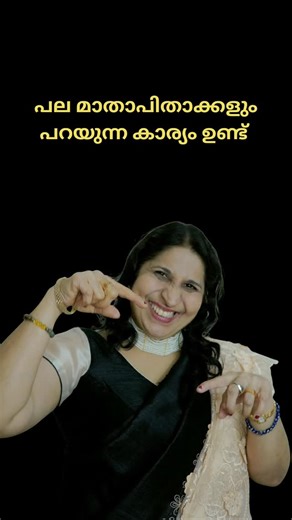 പല മാതാപിതാക്കളും
പറയുന്ന കാര്യം ഉണ്ട്